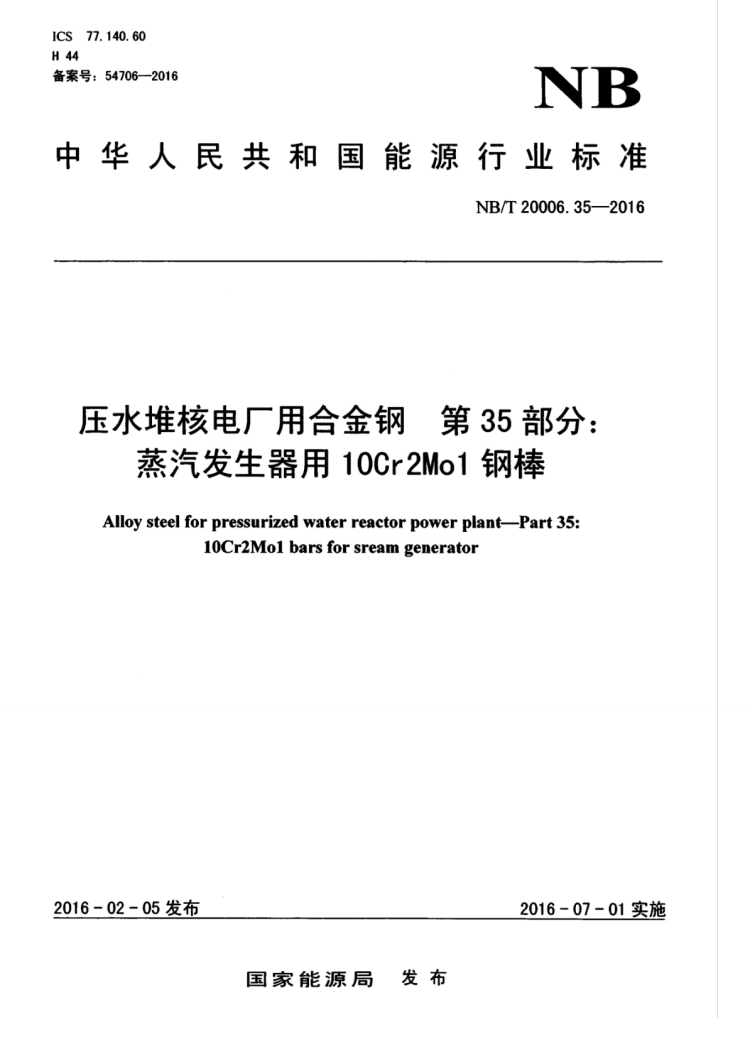 ICS 77.140.60
H 44
备案号：54706—2016

NB

中华人民共和国能源行业标准

NB/T 20006.35—2016

压水堆核电厂用合金钢 第35部分：
蒸汽发生器用10Cr2Mo1钢棒

Alloy steel for pressurized water reactor power plant—Part 35:
10Cr2Mo1 bars for sream generator

2016-02-05发布

2016-07-01实施

国家能源局 发布